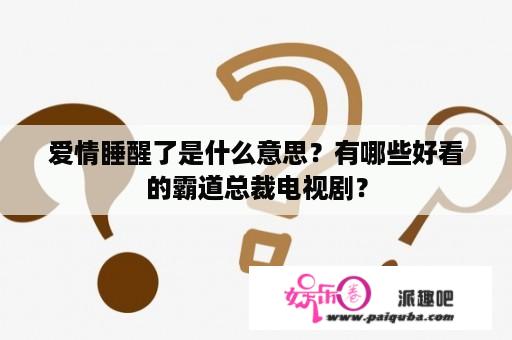 爱情睡醒了是什么意思？有哪些好看的霸道总裁电视剧？

娱乐圈

派趣吧
www.paiquba.com